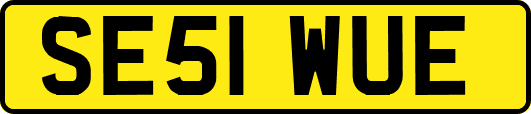 SE51 WUE